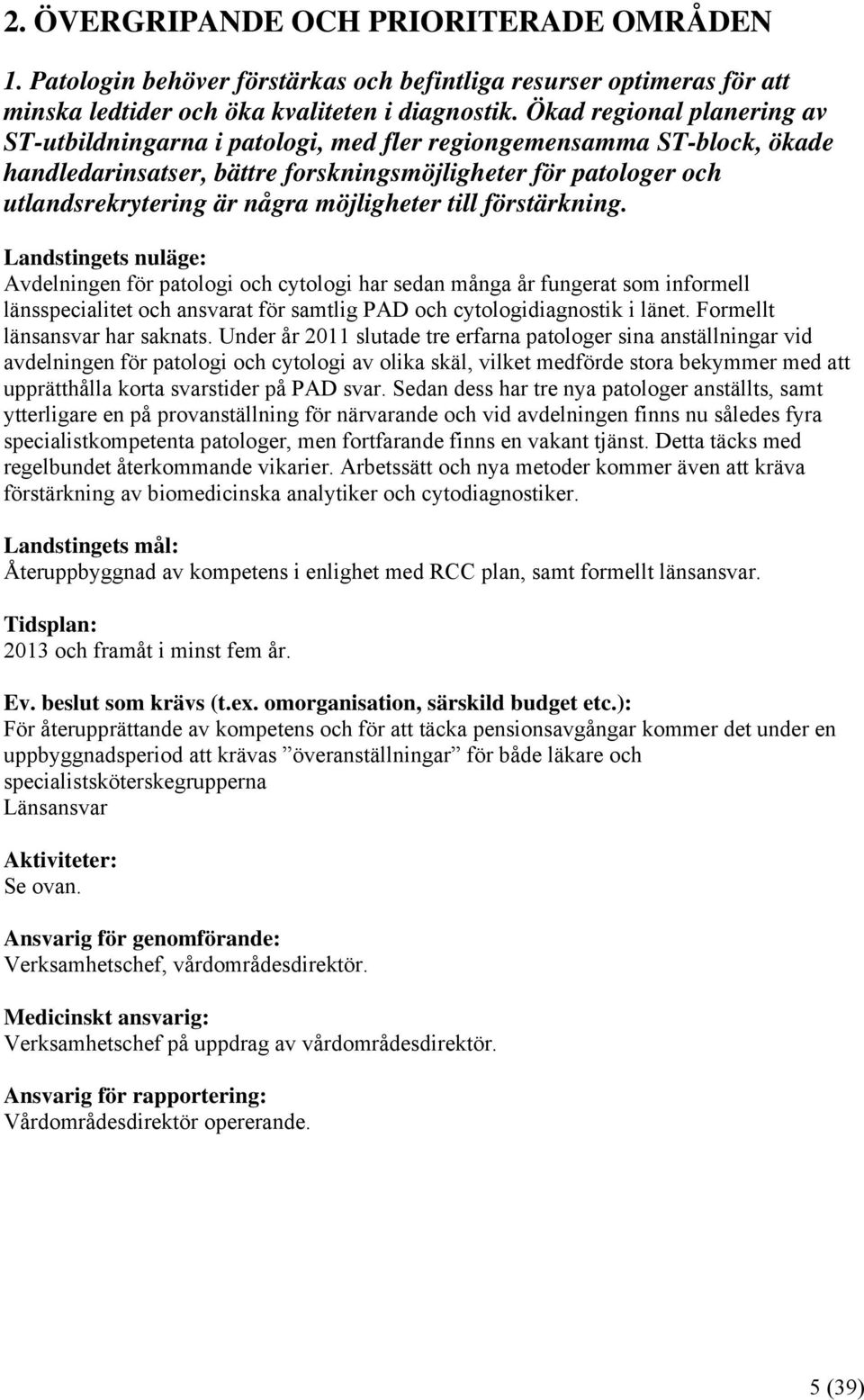 2. ÖVERGRIPANDE OCH PRIORITERADE OMRÅDEN

1. Patologin behöver förstärkas och befintliga resurser optimeras för att minska ledtider och öka kvaliteten i diagnostik. Ökad regional planering av ST-utbildningarna i patologi, med fler regiongemensamma ST-block, ökade handledarinsatser, bättre forskningsmöjligheter för patologer och utlandsrekrytering är några möjligheter till förstärkning.

Landstingets nuläge:
Avdelningen för patologi och cytologi har sedan många år fungerat som informell länsspecialitet och ansvarat för samtlig PAD och cytologidiagnostik i länet. Formellt länsansvar har saknats. Under år 2011 slutade tre erfarna patologer sina anställningar vid avdelningen för patologi och cytologi av olika skäl, vilket medförde stora bekymmer med att upprätthålla korta svarstider på PAD svar. Sedan dess har tre nya patologer anställts, samt ytterligare en på provanställning för närvarande och vid avdelningen finns nu således fyra specialistkompetenta patologer, men fortfarande finns en vakant tjänst. Detta täcks med regelbundet återkommande vikarier. Arbetssätt och nya metoder kommer även att kräva förstärkning av biomedicinska analytiker och cytodiagnostiker.

Landstingets mål:
Återuppbyggnad av kompetens i enlighet med RCC plan, samt formellt länsansvar.

Tidsplan:
2013 och framåt i minst fem år.

Ev. beslut som krävs (t.ex. omorganisation, särskild budget etc.):
För återupprättande av kompetens och för att täcka pensionsavgångar kommer det under en uppbyggnadsperiod att krävas ”överanställningar” för både läkare och specialistsköterskegrupperna
Länsansvar

Aktiviteter:
Se ovan.

Ansvarig för genomförande:
Verksamhetschef, vårdområdesdirektör.

Medicinskt ansvarig:
Verksamhetschef på uppdrag av vårdområdesdirektör.

Ansvarig för rapportering:
Vårdområdesdirektör opererande.

5 (39)